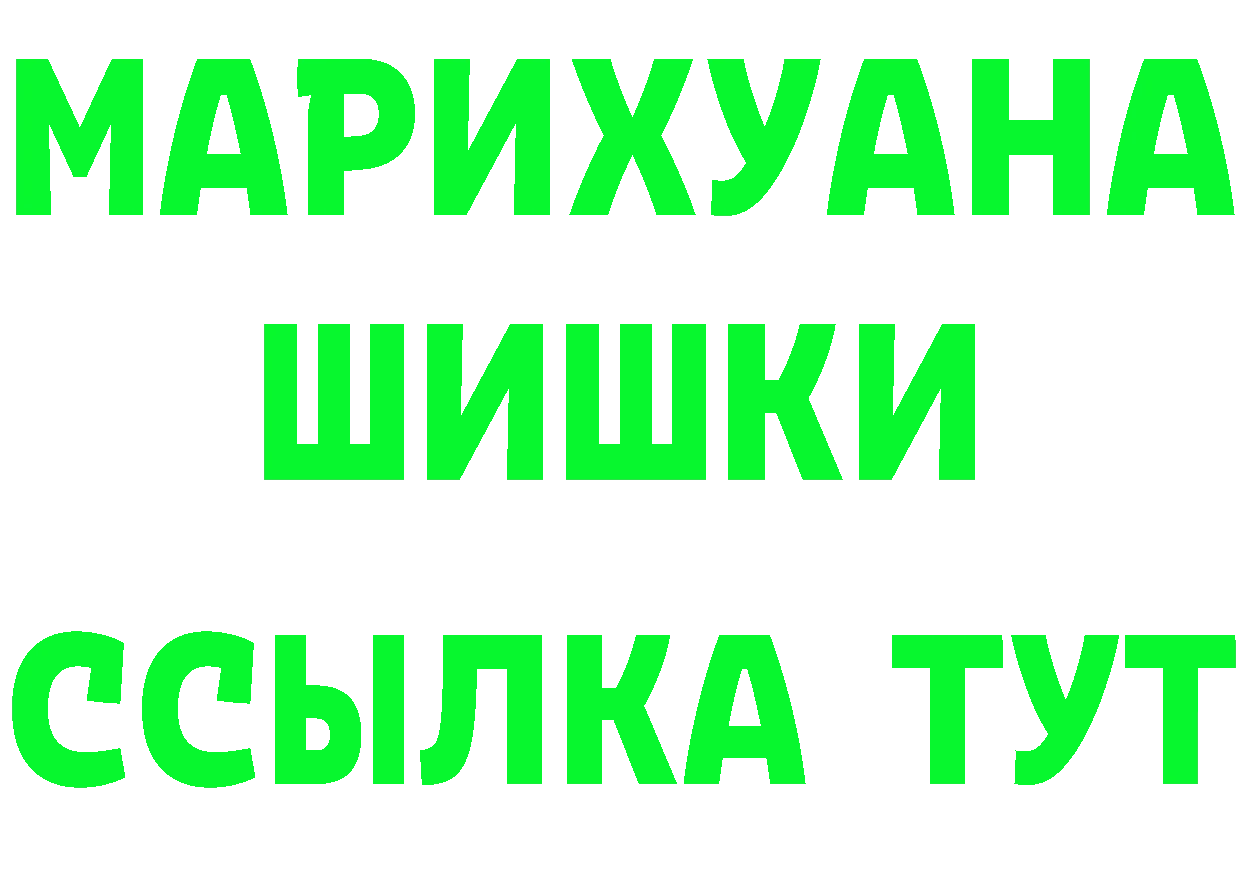 МАРИХУАНА
ШИШКИ
ССЫЛКА ТУТ